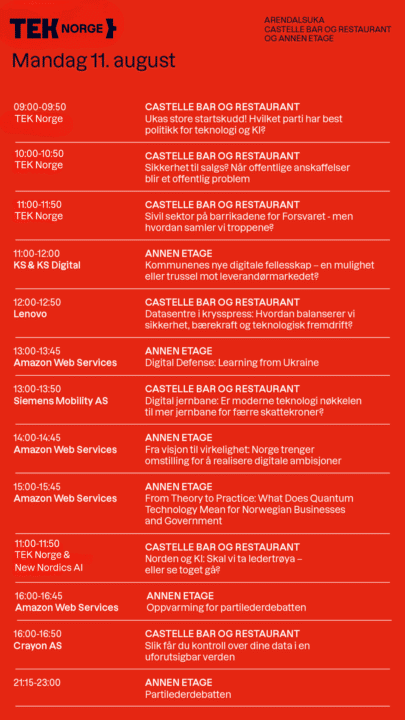 TEK NORGE

ARENDALSUKA
CASTELLE BAR OG RESTAURANT
OG ANNEN ETAGE

Mandag 11. august

09:00-09:50
TEK Norge

CASTELLE BAR OG RESTAURANT
Ukas store startskudd! Hvilket parti har best politikk for teknologi og KI?

10:00-10:50
TEK Norge

CASTELLE BAR OG RESTAURANT
Sikkerhet til salgs? Når offentlige anskaffelser blir et offentlig problem

11:00-11:50
TEK Norge

CASTELLE BAR OG RESTAURANT
Sivil sektor på barrikadene for Forsvaret - men hvordan samler vi troppene?

11:00-12:00
KS & KS Digital

ANNEN ETAGE
Kommunenes nye digitale fellesskap – en mulighet eller trussel mot leverandørmarkedet?

12:00-12:50
Lenovo

CASTELLE BAR OG RESTAURANT
Datasentre i krysspress: Hvordan balanserer vi sikkerhet, bærekraft og teknologisk fremdrift?

13:00-13:45
Amazon Web Services

ANNEN ETAGE
Digital Defense: Learning from Ukraine

13:00-13:50
Siemens Mobility AS

CASTELLE BAR OG RESTAURANT
Digital jernbane: Er moderne teknologi nøkkelen til mer jernbane for færre skattekroner?

14:00-14:45
Amazon Web Services

ANNEN ETAGE
Fra visjon til virkelighet: Norge trenger omstilling for å realisere digitale ambisjoner

15:00-15:45
Amazon Web Services

ANNEN ETAGE
From Theory to Practice: What Does Quantum Technology Mean for Norwegian Businesses and Government

11:00-11:50
TEK Norge & New Nordics AI

CASTELLE BAR OG RESTAURANT
Norden og KI: Skal vi ta ledertrøya – eller se toget gå?

16:00-16:45
Amazon Web Services

ANNEN ETAGE
Oppvarming for partilederdebatten

16:00-16:50
Crayon AS

CASTELLE BAR OG RESTAURANT
Slik får du kontroll over dine data i en uforutsigbar verden

21:15-23:00

ANNEN ETAGE
Partilederdebatten